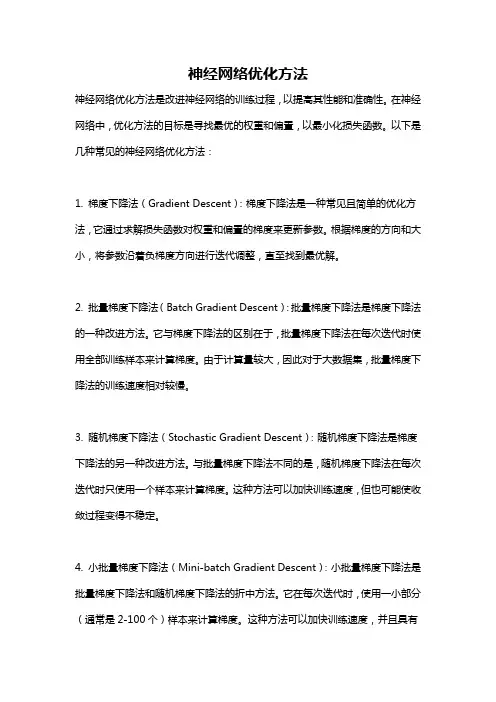 神经网络优化方法

神经网络优化方法是改进神经网络的训练过程，以提高其性能和准确性。在神经网络中，优化方法的目标是寻找最优的权重和偏置，以最小化损失函数。以下是几种常见的神经网络优化方法：

1. 梯度下降法（Gradient Descent）：梯度下降法是一种常见且简单的优化方法，它通过求解损失函数对权重和偏置的梯度来更新参数。根据梯度的方向和大小，将参数沿着负梯度方向进行迭代调整，直至找到最优解。

2. 批量梯度下降法（Batch Gradient Descent）：批量梯度下降法是梯度下降法的一种改进方法。它与梯度下降法的区别在于，批量梯度下降法在每次迭代时使用全部训练样本来计算梯度。由于计算量较大，因此对于大数据集，批量梯度下降法的训练速度相对较慢。

3. 随机梯度下降法（Stochastic Gradient Descent）：随机梯度下降法是梯度下降法的另一种改进方法。与批量梯度下降法不同的是，随机梯度下降法在每次迭代时只使用一个样本来计算梯度。这种方法可以加快训练速度，但也可能使收敛过程变得不稳定。

4. 小批量梯度下降法（Mini-batch Gradient Descent）：小批量梯度下降法是批量梯度下降法和随机梯度下降法的折中方法。它在每次迭代时，使用一小部分（通常是 2-100 个）样本来计算梯度。这种方法可以加快训练速度，并且具有